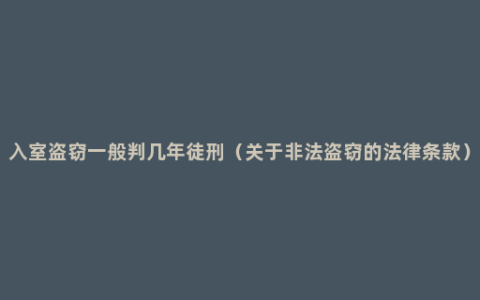 入室盗窃一般判几年徒刑（关于非法盗窃的法律条款）